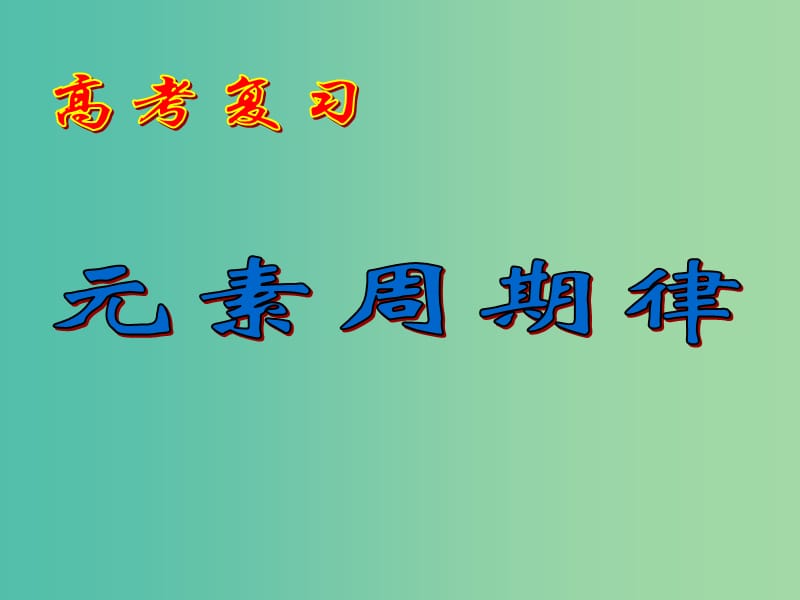 高考复习

元素周期律